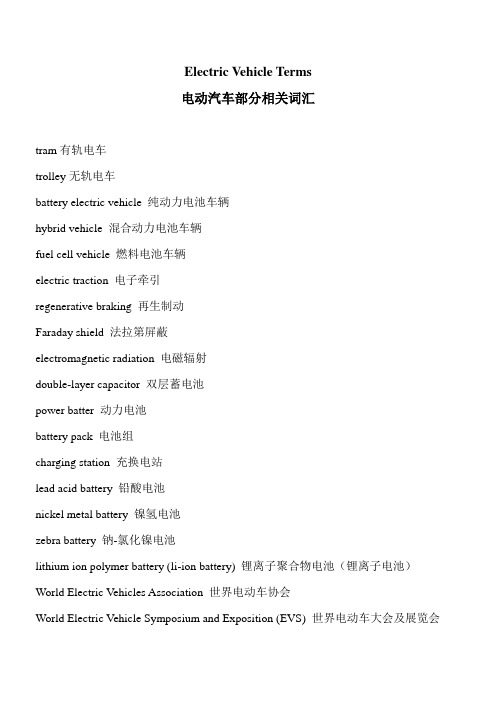 Electric Vehicle Terms

电动汽车部分相关词汇

tram 有轨电车

trolley 无轨电车

battery electric vehicle 纯动力电池车辆

hybrid vehicle 混合动力电池车辆

fuel cell vehicle 燃料电池车辆

electric traction 电子牵引

regenerative braking 再生制动

Faraday shield 法拉第屏蔽

electromagnetic radiation 电磁辐射

double-layer capacitor 双层蓄电池

power batter 动力电池

battery pack 电池组

charging station 充换电站

lead acid battery 铅酸电池

nickel metal battery 镍氢电池

zebra battery 钠-氯化镍电池

lithium ion polymer battery (li-ion battery) 锂离子聚合物电池（锂离子电池）

World Electric Vehicles Association 世界电动车协会

World Electric Vehicle Symposium and Exposition (EVS) 世界电动车大会及展览会